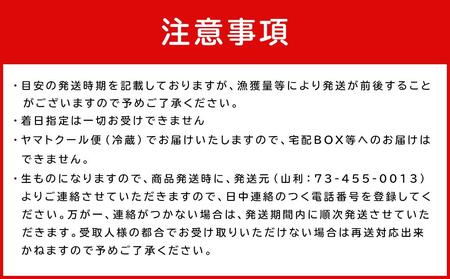 注意事項

・目安の発送時期を記載しておりますが、漁獲量等により発送が前後することがございますので予めご了承ください。

・着日指定は一切お受けできません

・ヤマトクール便（冷蔵）でお届けいたしますので、宅配BOX等へのお届けはできません。

・生ものになりますので、商品発送時に、発送元（山利：73-455-0013）よりご連絡させていただきますので、日中連絡のつく電話番号を登録してください。万が一、連絡がつかない場合は、発送期間内に順次発送させていただきます。受取人様の都合でお受け取りいただけない場合は再送対応出来かねますので予めご了承ください。